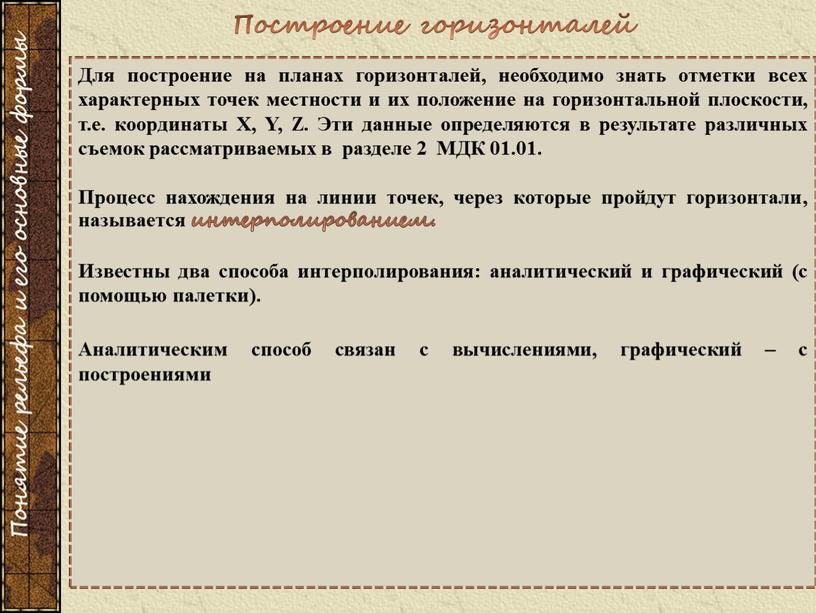 Понятие рельефа и его основные формы

Построение горизонталей

Для построение на планах горизонталей, необходимо знать отметки всех характерных точек местности и их положение на горизонтальной плоскости, т.е. координаты X, Y, Z. Эти данные определяются в результате различных съемок рассматриваемых в разделе 2 МДК 01.01.

Процесс нахождения на линии точек, через которые пройдут горизонтали, называется интерполированием.

Известны два способа интерполирования: аналитический и графический (с помощью палетки).

Аналитическим способ связан с вычислениями, графический – с построениями